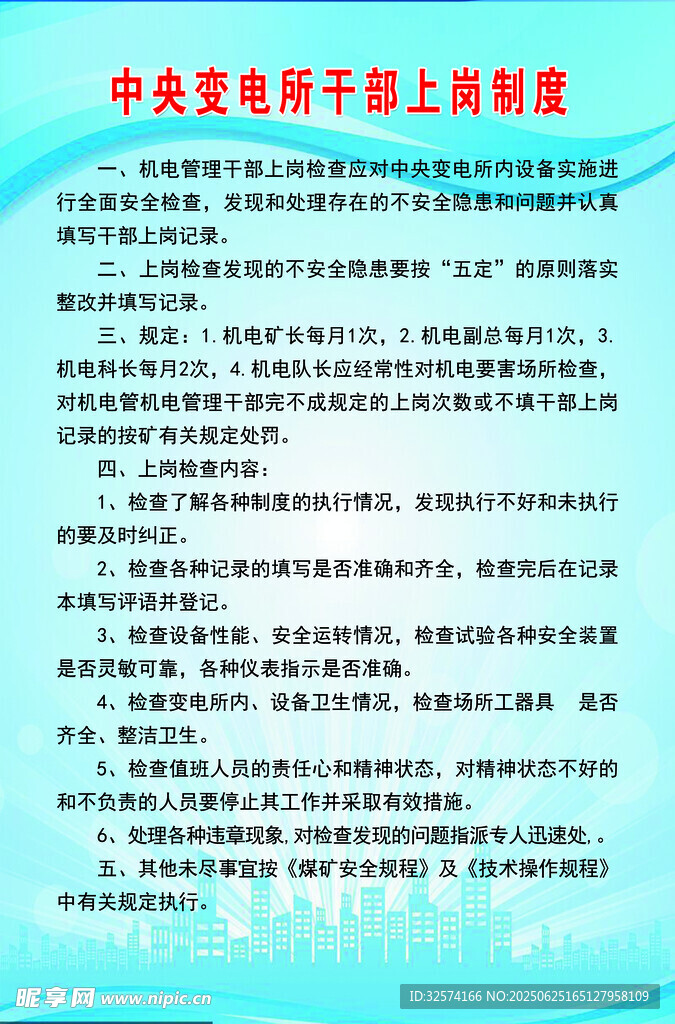 中央变电所干部上岗制度

一、机电管理干部上岗检查应对中央变电所内设备实施进行全面安全检查，发现和处理存在的不安全隐患和问题并认真填写干部上岗记录。

二、上岗检查发现的不安全隐患要按“五定”的原则落实整改并填写记录。

三、规定：1.机电矿长每月1次，2.机电副总每月1次，3.机电科长每月2次，4.机电队长应经常性对机电要害场所检查，对机电管机电管理干部完不成规定的上岗次数或不填干部上岗记录的按矿有关规定处罚。

四、上岗检查内容：

1、检查了解各种制度的执行情况，发现执行不好和未执行的要及时纠正。

2、检查各种记录的填写是否准确和齐全，检查完后在记录本填写评语并登记。

3、检查设备性能、安全运转情况，检查试验各种安全装置是否灵敏可靠，各种仪表指示是否准确。

4、检查变电所内、设备卫生情况，检查场所工器具 是否齐全、整洁卫生。

5、检查值班人员的责任心和精神状态，对精神状态不好的和不负责的人员要停止其工作并采取有效措施。

6、处理各种违章现象,对检查发现的问题指派专人迅速处,。

五、其他未尽事宜按《煤矿安全规程》及《技术操作规程》中有关规定执行。

昵享网 www.nipic.cn

ID:32574166 NO:20250625165127958109